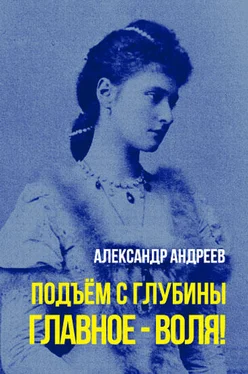 АЛЕКСАНДР АНДРЕЕВ

ПОДЪЁМ С ГЛУБИНЫ
ГЛАВНОЕ - ВОЛЯ!